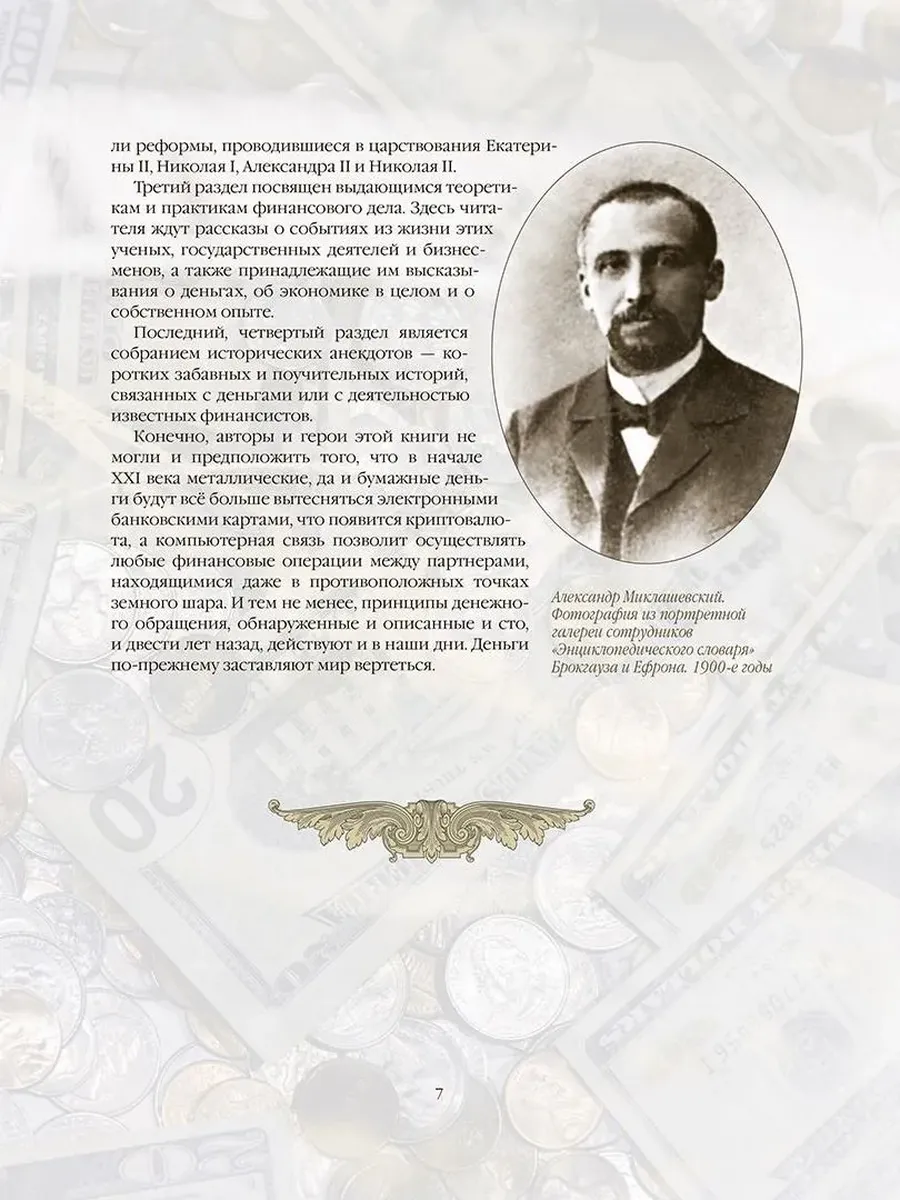 ли реформы, проводившиеся в царствования Екатерины II, Николая I, Александра II и Николая II.

Третий раздел посвящен выдающимся теоретикам и практикам финансового дела. Здесь читателя ждут рассказы о событиях из жизни этих ученых, государственных деятелей и бизнесменов, а также принадлежащие им высказывания о деньгах, об экономике в целом и о собственном опыте.

Последний, четвертый раздел является собранием исторических анекдотов — коротких забавных и поучительных историй, связанных с деньгами или с деятельностью известных финансистов.

Конечно, авторы и герои этой книги не могли и предположить того, что в начале XXI века металлические, да и бумажные деньги будут всё больше вытесняться электронными банковскими картами, что появится криптовалюта, а компьютерная связь позволит осуществлять любые финансовые операции между партнерами, находящимися даже в противоположных точках земного шара. И тем не менее, принципы денежного обращения, обнаруженные и описанные и сто, и двести лет назад, действуют и в наши дни. Деньги по-прежнему заставляют мир вертеться.

Александр Миклашевский. Фотография из портретной галереи сотрудников «Энциклопедического словаря» Брокгауза и Ефрона. 1900-е годы

7